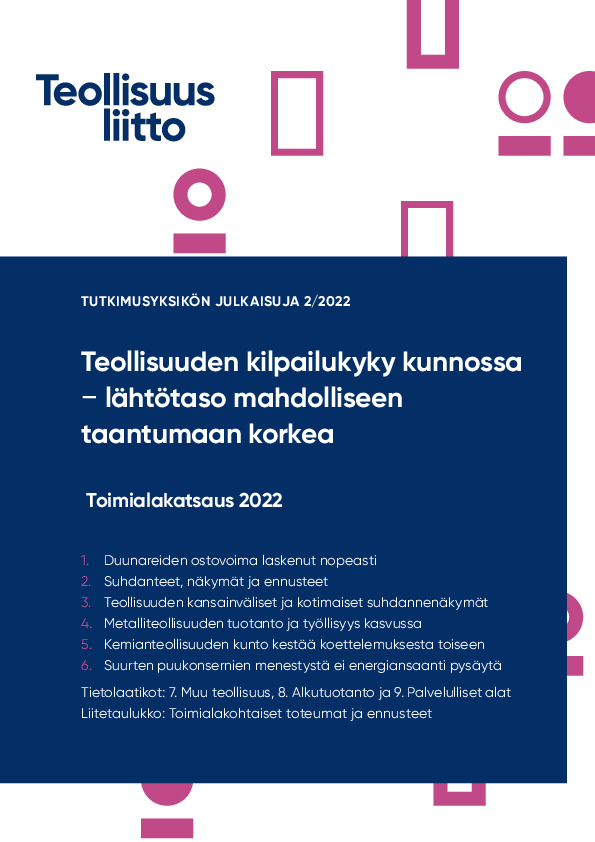 Teollisuus liitto

TUTKIMUSYKSIKÖN JULKAISUJA 2/2022

Teollisuuden kilpailukyky kunnossa – lähtötaso mahdolliseen taantumaan korkea

Toimialakatsaus 2022

1. Duunareiden ostovoima laskenut nopeasti
2. Suhdanteet, näkymät ja ennusteet
3. Teollisuuden kansainväliset ja kotimaiset suhdannenäkymät
4. Metalliteollisuuden tuotanto ja työllisyys kasvussa
5. Kemianteollisuuden kunto kestää koettelemuksesta toiseen
6. Suurten puukonsernien menestystä ei energiansaanti pysäytä

Tietolaatikot: 7. Muu teollisuus, 8. Alkutuotanto ja 9. Palvelulliset alat
Liitetaulukko: Toimialakohtaiset toteumat ja ennusteet